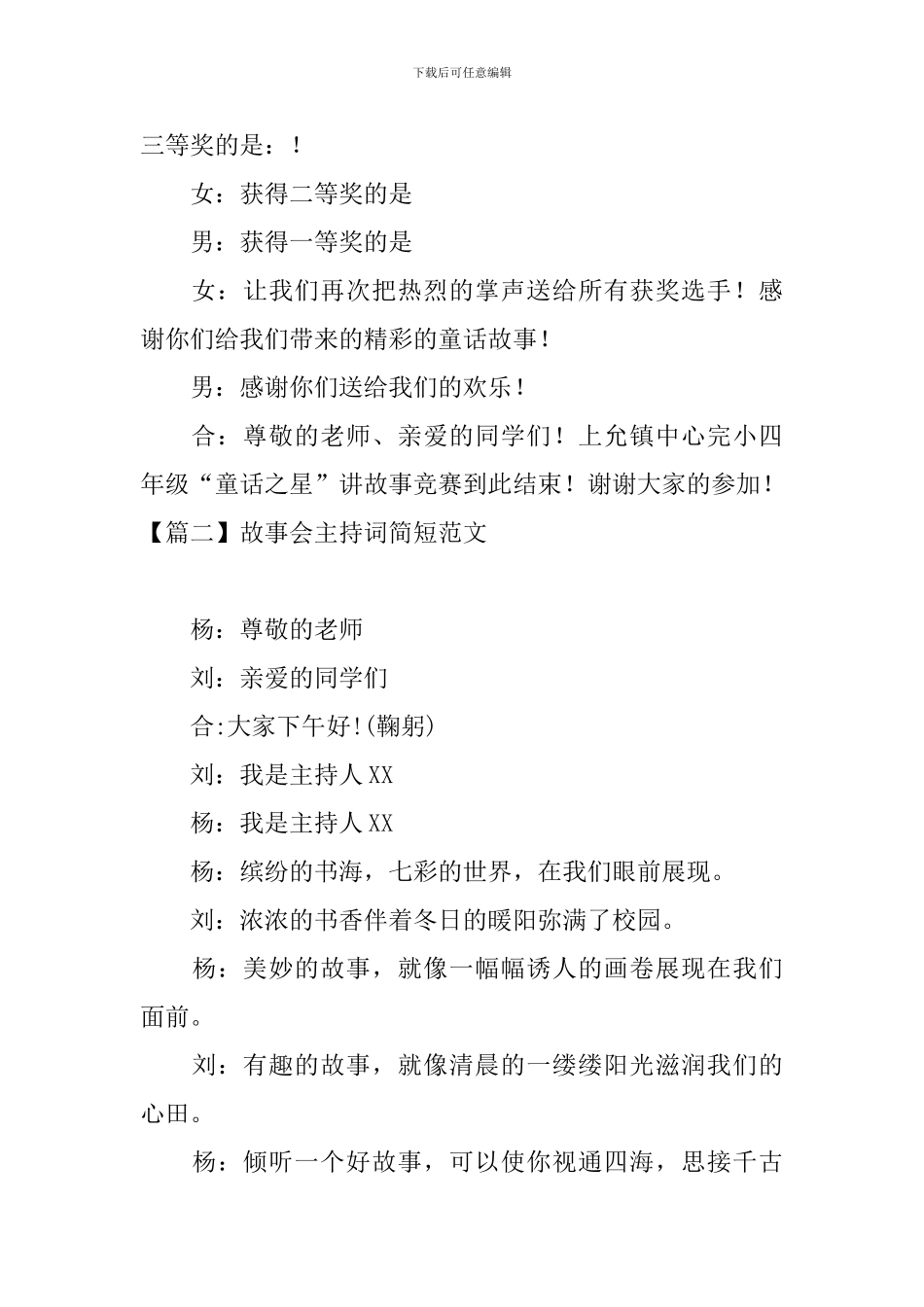 下载后可任意编辑

三等奖的是：！

女：获得二等奖的是

男：获得一等奖的是

女：让我们再次把热烈的掌声送给所有获奖选手！感谢你们给我们带来的精彩的童话故事！

男：感谢你们送给我们的欢乐！

合：尊敬的老师、亲爱的同学们！上允镇中心完小四年级“童话之星”讲故事竞赛到此结束！谢谢大家的参加！

【篇二】故事会主持词简短范文

杨：尊敬的老师

刘：亲爱的同学们

合:大家下午好!(鞠躬)

刘：我是主持人XX

杨：我是主持人XX

杨：缤纷的书海，七彩的世界，在我们眼前展现。

刘：浓浓的书香伴着冬日的暖阳弥满了校园。

杨：美妙的故事，就像一幅幅诱人的画卷展现在我们面前。

刘：有趣的故事，就像清晨的一缕缕阳光滋润我们的心田。

杨：倾听一个好故事，可以使你视通四海，思接千古